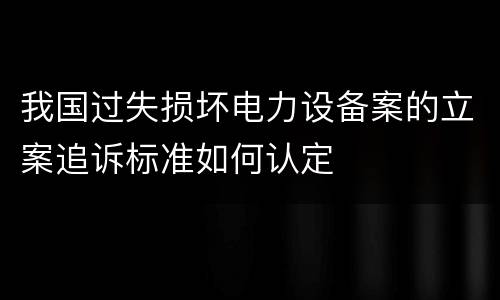 我国过失损坏电力设备案的立案追诉标准如何认定